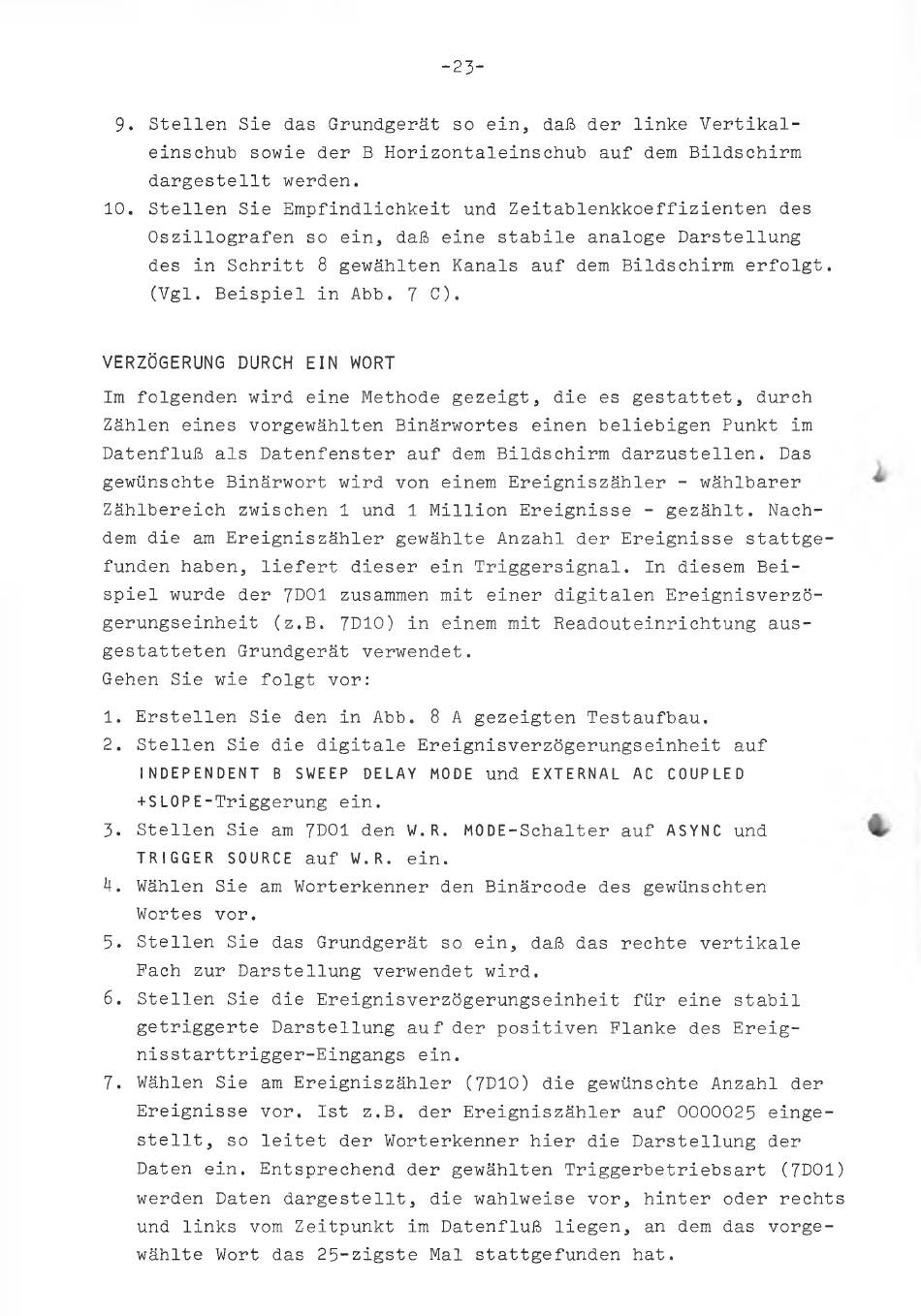 -23-

9. Stellen Sie das Grundgerät so ein, daß der linke Vertikaleinschub sowie der B Horizontaleinschub auf dem Bildschirm dargestellt werden.
10. Stellen Sie Empfindlichkeit und Zeitablenkkoeffizienten des Oszillografen so ein, daß eine stabile analoge Darstellung des in Schritt 8 gewählten Kanals auf dem Bildschirm erfolgt. (Vgl. Beispiel in Abb. 7 C).

VERZÖGERUNG DURCH EIN WORT

Im folgenden wird eine Methode gezeigt, die es gestattet, durch Zählen eines vorgewählten Binärwortes einen beliebigen Punkt im Datenfluß als Datenfenster auf dem Bildschirm darzustellen. Das gewünschte Binärwort wird von einem Ereigniszähler - wählbarer Zählbereich zwischen 1 und 1 Million Ereignisse - gezählt. Nachdem die am Ereigniszähler gewählte Anzahl der Ereignisse stattgefunden haben, liefert dieser ein Triggersignal. In diesem Beispiel wurde der 7D01 zusammen mit einer digitalen Ereignisverzögerungseinheit (z.B. 7D10) in einem mit Readouteinrichtung ausgestatteten Grundgerät verwendet.
Gehen Sie wie folgt vor:

1. Erstellen Sie den in Abb. 8 A gezeigten Testaufbau.
2. Stellen Sie die digitale Ereignisverzögerungseinheit auf INDEPENDENT B SWEEP DELAY MODE und EXTERNAL AC COUPLED +SLOPE-Triggerung ein.
3. Stellen Sie am 7D01 den W.R. MODE-Schalter auf ASYNC und TRIGGER SOURCE auf W.R. ein.
4. Wählen Sie am Worterkenner den Binärcode des gewünschten Wortes vor.
5. Stellen Sie das Grundgerät so ein, daß das rechte vertikale Fach zur Darstellung verwendet wird.
6. Stellen Sie die Ereignisverzögerungseinheit für eine stabil getriggerte Darstellung auf der positiven Flanke des Ereignisstarttrigger-Eingangs ein.
7. Wählen Sie am Ereigniszähler (7D10) die gewünschte Anzahl der Ereignisse vor. Ist z.B. der Ereigniszähler auf 0000025 eingestellt, so leitet der Worterkenner hier die Darstellung der Daten ein. Entsprechend der gewählten Triggerbetriebsart (7D01) werden Daten dargestellt, die wahlweise vor, hinter oder rechts und links vom Zeitpunkt im Datenfluß liegen, an dem das vorgewählte Wort das 25-zigste Mal stattgefunden hat.